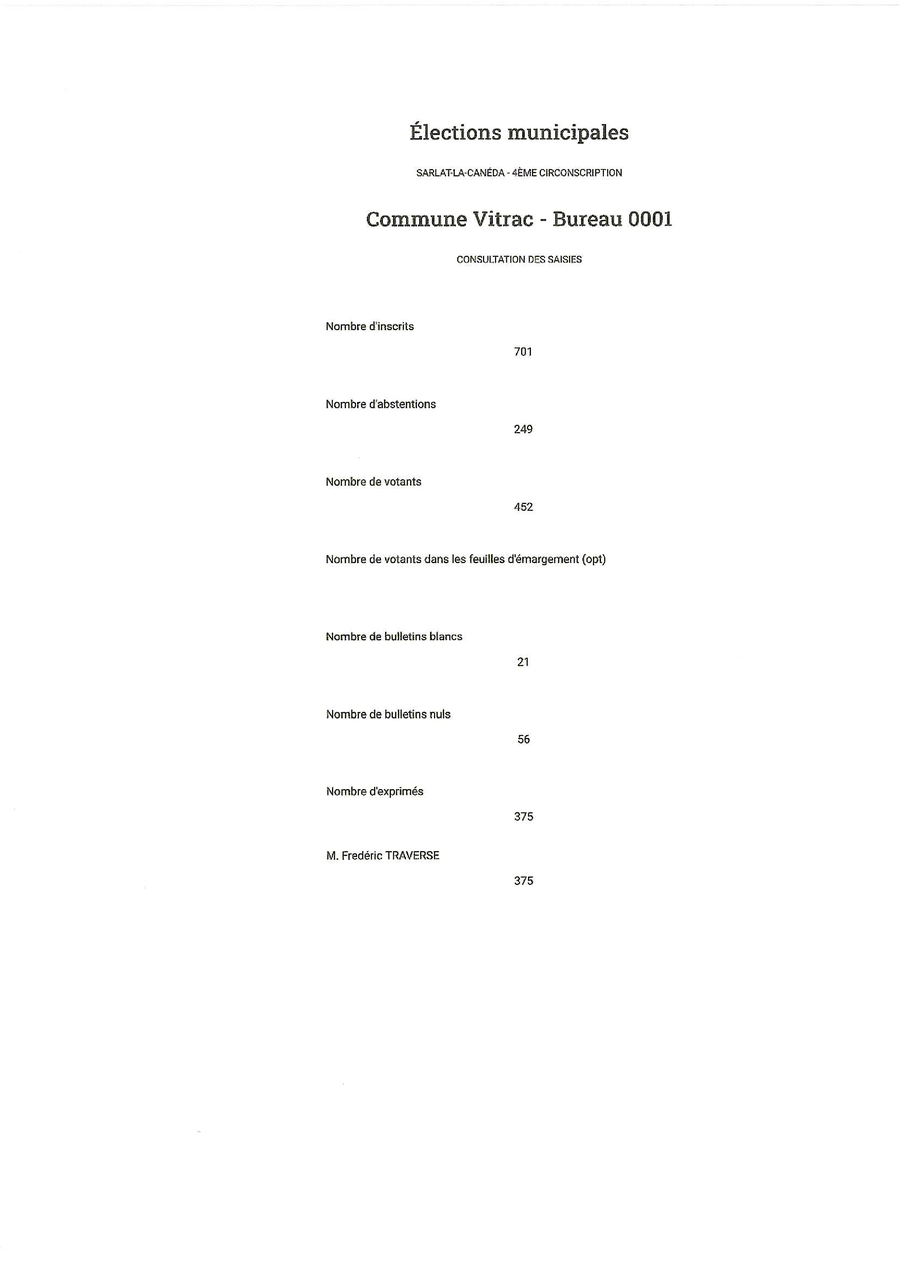 Élections municipales

SARLAT-LA-CANÉDA - 4ÈME CIRCONSCRIPTION

Commune Vitrac - Bureau 0001

CONSULTATION DES SAISIES

Nombre d'inscrits

701

Nombre d'abstentions

249

Nombre de votants

452

Nombre de votants dans les feuilles d'émargement (opt)

Nombre de bulletins blancs

21

Nombre de bulletins nuls

56

Nombre d'exprimés

375

M. Fredéric TRAVERSE

375